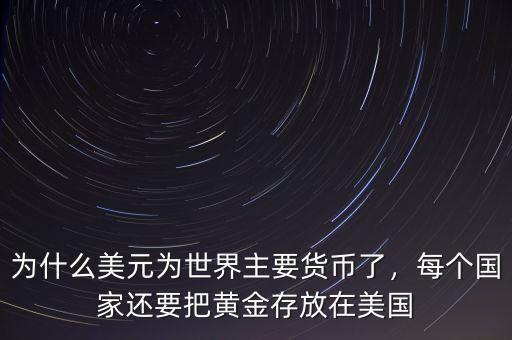 为什么美元为世界主要货币了，每个国家还要把黄金存放在美国